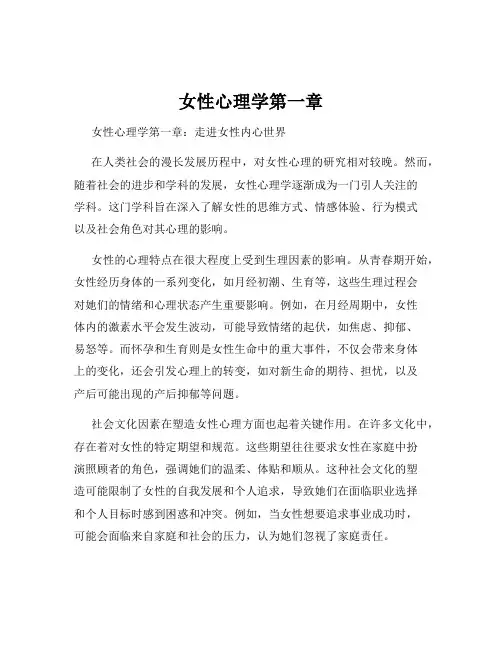 女性心理学第一章

女性心理学第一章：走进女性内心世界

在人类社会的漫长发展历程中，对女性心理的研究相对较晚。然而，随着社会的进步和学科的发展，女性心理学逐渐成为一门引人关注的学科。这门学科旨在深入了解女性的思维方式、情感体验、行为模式以及社会角色对其心理的影响。

女性的心理特点在很大程度上受到生理因素的影响。从青春期开始，女性经历身体的一系列变化，如月经初潮、生育等，这些生理过程会对她们的情绪和心理状态产生重要影响。例如，在月经周期中，女性体内的激素水平会发生波动，可能导致情绪的起伏，如焦虑、抑郁、易怒等。而怀孕和生育则是女性生命中的重大事件，不仅会带来身体上的变化，还会引发心理上的转变，如对新生命的期待、担忧，以及产后可能出现的产后抑郁等问题。

社会文化因素在塑造女性心理方面也起着关键作用。在许多文化中，存在着对女性的特定期望和规范。这些期望往往要求女性在家庭中扮演照顾者的角色，强调她们的温柔、体贴和顺从。这种社会文化的塑造可能限制了女性的自我发展和个人追求，导致她们在面临职业选择和个人目标时感到困惑和冲突。例如，当女性想要追求事业成功时，可能会面临来自家庭和社会的压力，认为她们忽视了家庭责任。